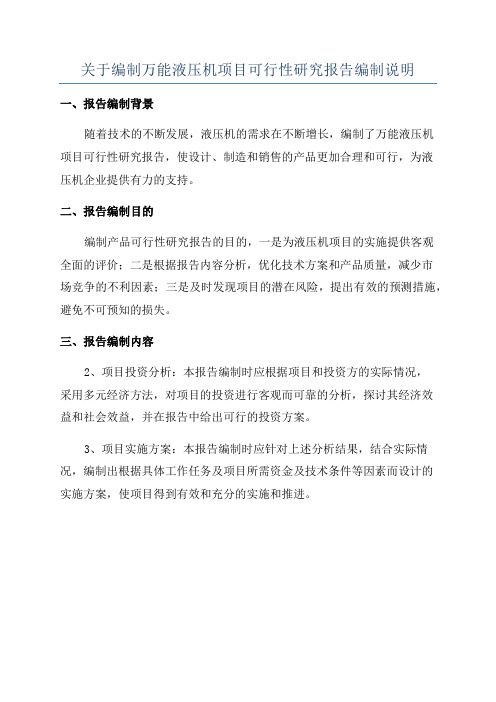 关于编制万能液压机项目可行性研究报告编制说明

一、报告编制背景

随着技术的不断发展，液压机的需求在不断增长，编制了万能液压机项目可行性研究报告，使设计、制造和销售的产品更加合理和可行，为液压机企业提供有力的支持。

二、报告编制目的

编制产品可行性研究报告的目的，一是为液压机项目的实施提供客观全面的评价；二是根据报告内容分析，优化技术方案和产品质量，减少市场竞争的不利因素；三是及时发现项目的潜在风险，提出有效的预测措施，避免不可预知的损失。

三、报告编制内容

2、项目投资分析：本报告编制时应根据项目和投资方的实际情况，采用多元经济方法，对项目的投资进行客观而可靠的分析，探讨其经济效益和社会效益，并在报告中给出可行的投资方案。

3、项目实施方案：本报告编制时应针对上述分析结果，结合实际情况，编制出根据具体工作任务及项目所需资金及技术条件等因素而设计的实施方案，使项目得到有效和充分的实施和推进。